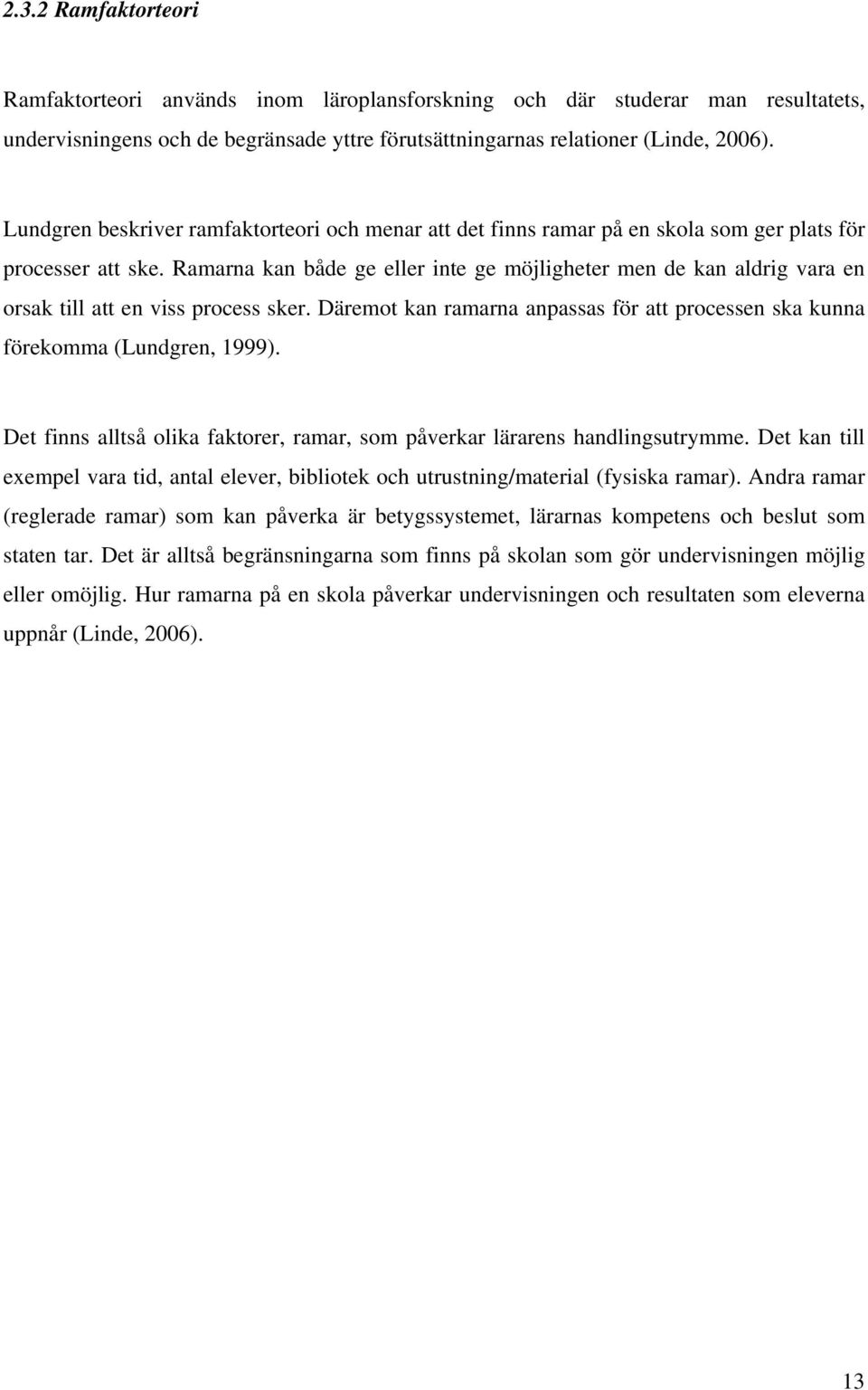 2.3.2 Ramfaktorteori

Ramfaktorteori används inom läroplansforskning och där studerar man resultatets, undervisningens och de begränsade yttre förutsättningarnas relationer (Linde, 2006).

Lundgren beskriver ramfaktorteori och menar att det finns ramar på en skola som ger plats för processer att ske. Ramarna kan både ge eller inte ge möjligheter men de kan aldrig vara en orsak till att en viss process sker. Däremot kan ramarna anpassas för att processen ska kunna förekomma (Lundgren, 1999).

Det finns alltså olika faktorer, ramar, som påverkar lärarens handlingsutrymme. Det kan till exempel vara tid, antal elever, bibliotek och utrustning/material (fysiska ramar). Andra ramar (reglerade ramar) som kan påverka är betygssystemet, lärarnas kompetens och beslut som staten tar. Det är alltså begränsningarna som finns på skolan som gör undervisningen möjlig eller omöjlig. Hur ramarna på en skola påverkar undervisningen och resultaten som eleverna uppnår (Linde, 2006).

13